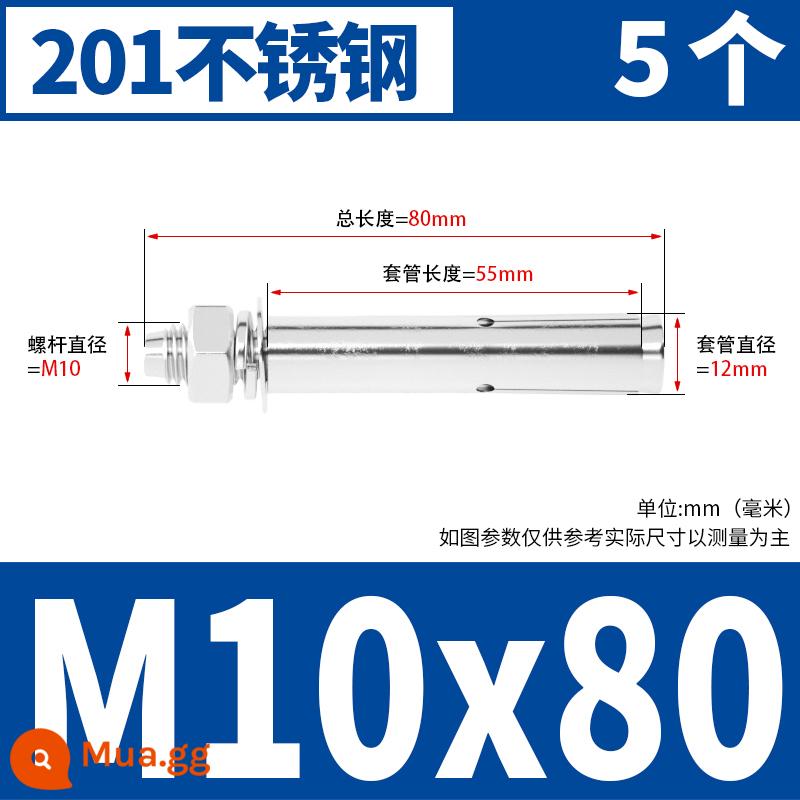 201不锈钢 5个

总长度=80mm

套管长度=55mm

螺杆直径
=M10

套管直径
=12mm

单位:mm（毫米）
如图参数仅供参考实际尺寸以测量为主

M10x80

Mua.gg